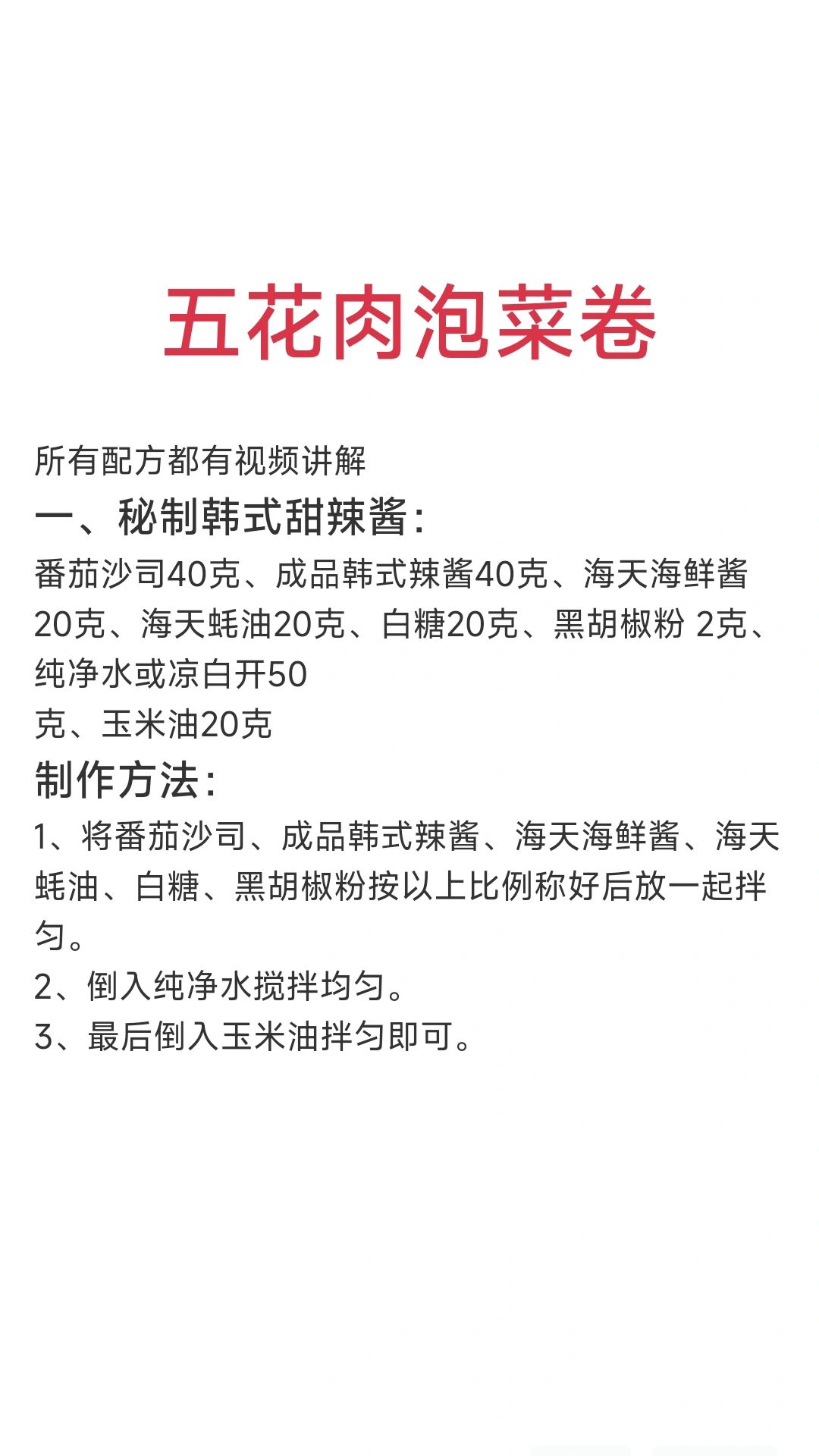 五花肉泡菜卷

所有配方都有视频讲解

一、秘制韩式甜辣酱:

番茄沙司40克、成品韩式辣酱40克、海天海鲜酱20克、海天蚝油20克、白糖20克、黑胡椒粉 2克、纯净水或凉白开50

克、玉米油20克

制作方法:

1、将番茄沙司、成品韩式辣酱、海天海鲜酱、海天蚝油、白糖、黑胡椒粉按以上比例称好后放一起拌匀。

2、倒入纯净水搅拌均匀。

3、最后倒入玉米油拌匀即可。